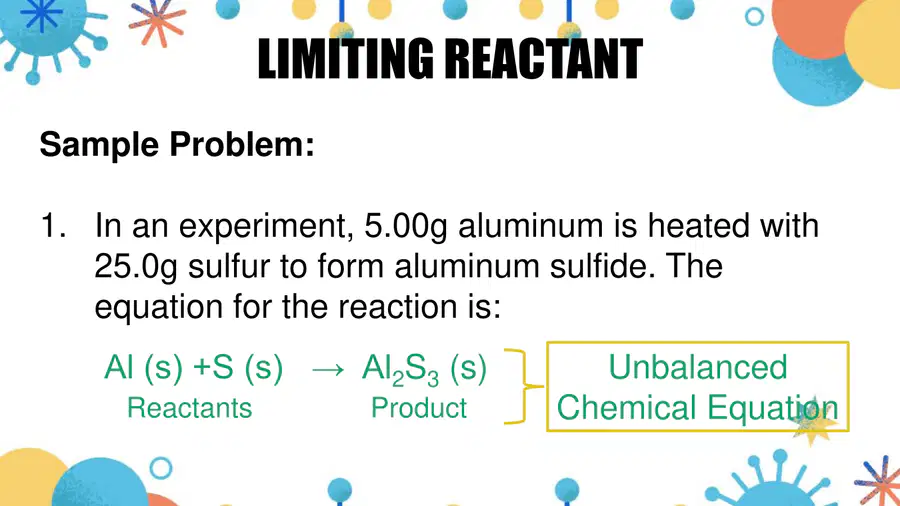 LIMITING REACTANT

Sample Problem:

1. In an experiment, 5.00g aluminum is heated with 25.0g sulfur to form aluminum sulfide. The equation for the reaction is:

$Al (s) + S (s) \rightarrow Al_2S_3 (s)$

Reactants

Product

Unbalanced Chemical Equation